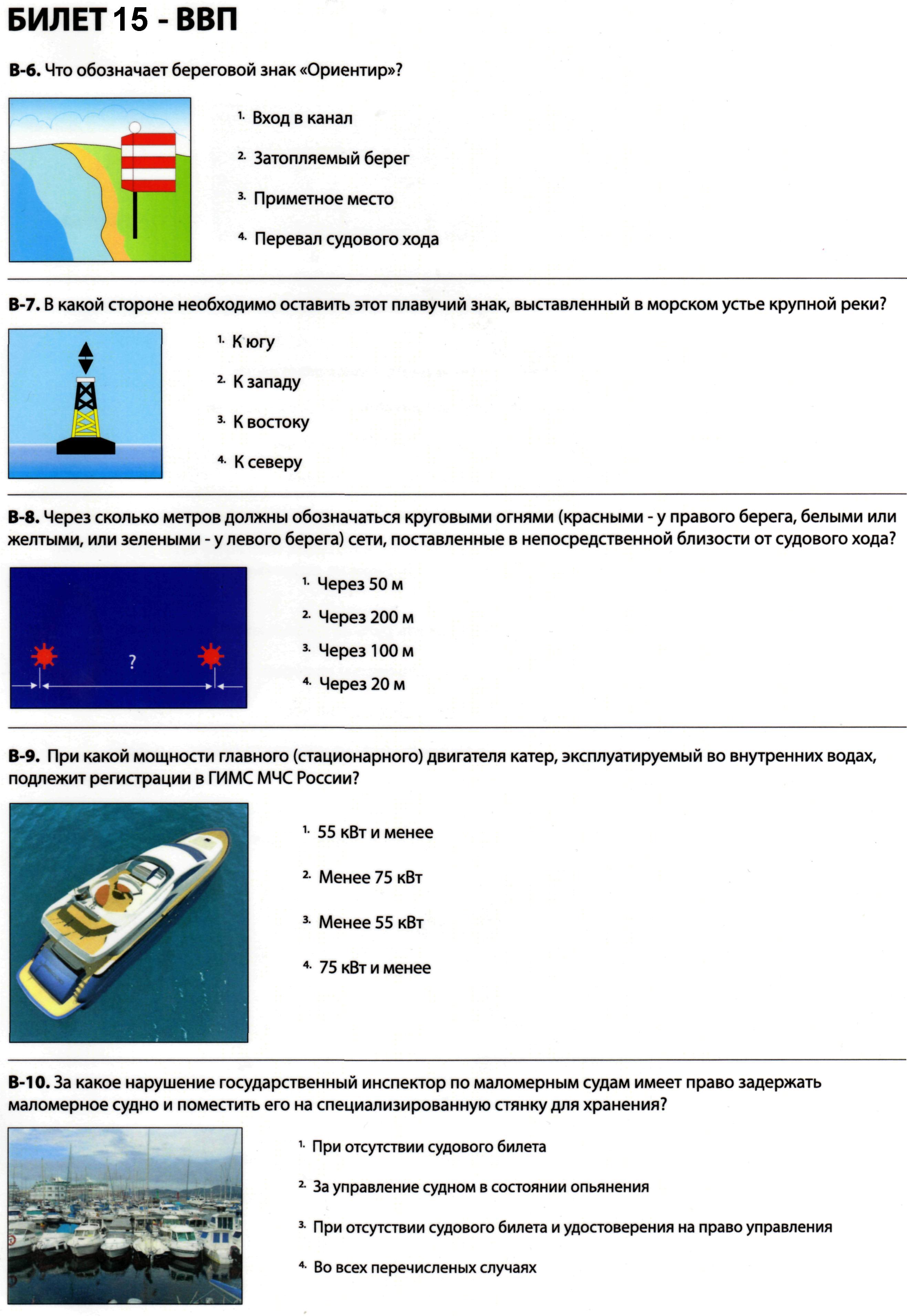 БИЛЕТ 15 - ВВП

В-6. Что обозначает береговой знак «Ориентир»?

1. Вход в канал
2. Затопляемый берег
3. Приметное место
4. Перевал судового хода

В-7. В какой стороне необходимо оставить этот плавучий знак, выставленный в морском устье крупной реки?

1. К югу
2. К западу
3. К востоку
4. К северу

В-8. Через сколько метров должны обозначаться круговыми огнями (красными - у правого берега, белыми или желтыми, или зелеными - у левого берега) сети, поставленные в непосредственной близости от судового хода?

?

1. Через 50 м
2. Через 200 м
3. Через 100 м
4. Через 20 м

В-9. При какой мощности главного (стационарного) двигателя катер, эксплуатируемый во внутренних водах, подлежит регистрации в ГИМС МЧС России?

1. 55 кВт и менее
2. Менее 75 кВт
3. Менее 55 кВт
4. 75 кВт и менее

В-10. За какое нарушение государственный инспектор по маломерным судам имеет право задержать маломерное судно и поместить его на специализированную стянку для хранения?

1. При отсутствии судового билета
2. За управление судном в состоянии опьянения
3. При отсутствии судового билета и удостоверения на право управления
4. Во всех перечисленых случаях